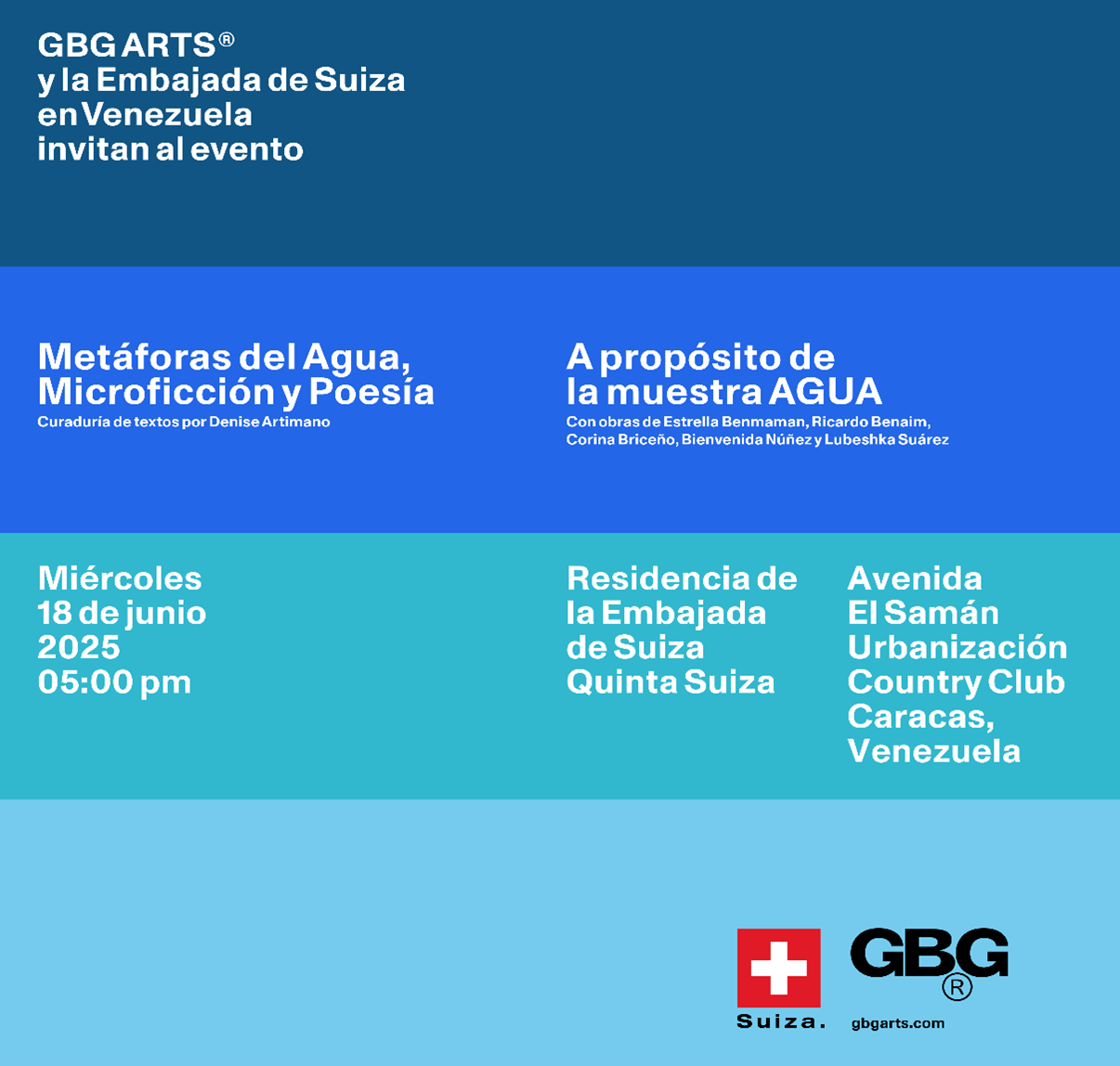 GBG ARTS®
y la Embajada de Suiza
en Venezuela
invitan al evento

Metáforas del Agua,
Microficción y Poesía
Curaduría de textos por Denise Artimano

A propósito de
la muestra AGUA
Con obras de Estrella Benmaman, Ricardo Benaim,
Corina Briceño, Bienvenida Núñez y Lubeshka Suárez

Miércoles
18 de junio
2025
05:00 pm

Residencia de
la Embajada
de Suiza
Quinta Suiza

Avenida
El Samán
Urbanización
Country Club
Caracas,
Venezuela

Suiza.

GBG
®
gbgarts.com